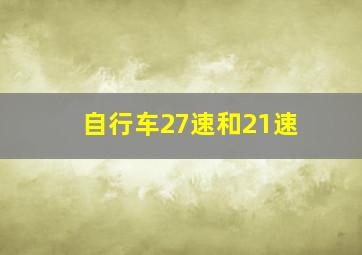 自行车27速和21速